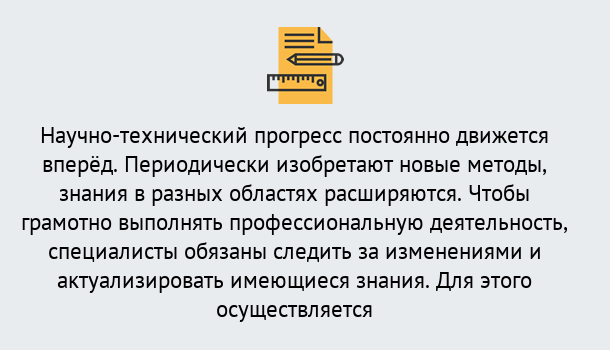 Научно-технический прогресс постоянно движется вперёд. Периодически изобретают новые методы, знания в разных областях расширяются. Чтобы грамотно выполнять профессиональную деятельность, специалисты обязаны следить за изменениями и актуализировать имеющиеся знания. Для этого осуществляется